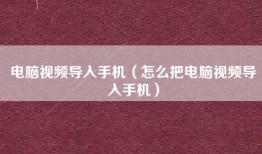 电脑视频导入手机（怎么把电脑视频导入手机）